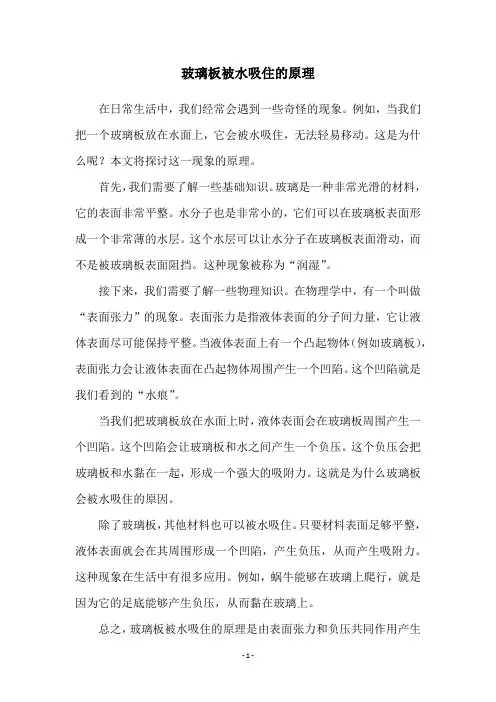 玻璃板被水吸住的原理

在日常生活中，我们经常会遇到一些奇怪的现象。例如，当我们把一个玻璃板放在水面上，它会被水吸住，无法轻易移动。这是为什么呢？本文将探讨这一现象的原理。

首先，我们需要了解一些基础知识。玻璃是一种非常光滑的材料，它的表面非常平整。水分子也是非常小的，它们可以在玻璃板表面形成一个非常薄的水层。这个水层可以让水分子在玻璃板表面滑动，而不是被玻璃板表面阻挡。这种现象被称为“润湿”。

接下来，我们需要了解一些物理知识。在物理学中，有一个叫做“表面张力”的现象。表面张力是指液体表面的分子间力量，它让液体表面尽可能保持平整。当液体表面上有一个凸起物体（例如玻璃板），表面张力会让液体表面在凸起物体周围产生一个凹陷。这个凹陷就是我们看到的“水痕”。

当我们把玻璃板放在水面上时，液体表面会在玻璃板周围产生一个凹陷。这个凹陷会让玻璃板和水之间产生一个负压。这个负压会把玻璃板和水黏在一起，形成一个强大的吸附力。这就是为什么玻璃板会被水吸住的原因。

除了玻璃板，其他材料也可以被水吸住。只要材料表面足够平整，液体表面就会在其周围形成一个凹陷，产生负压，从而产生吸附力。这种现象在生活中有很多应用。例如，蜗牛能够在玻璃上爬行，就是因为它的足底能够产生负压，从而黏在玻璃上。

总之，玻璃板被水吸住的原理是由表面张力和负压共同作用产生

- 1 -